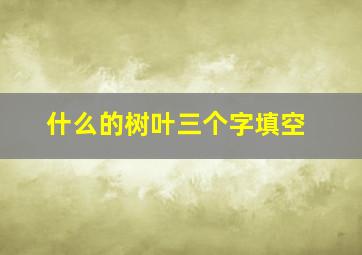 什么的树叶三个字填空